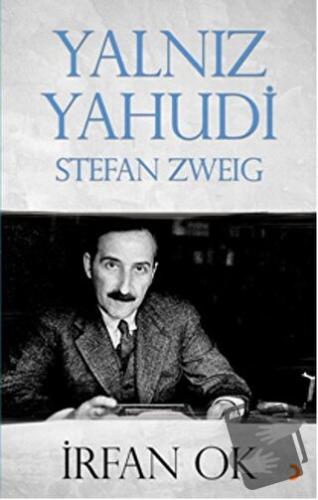 YALNIZ
YAHUDİ
STEFAN ZWEIG

İRFAN OK